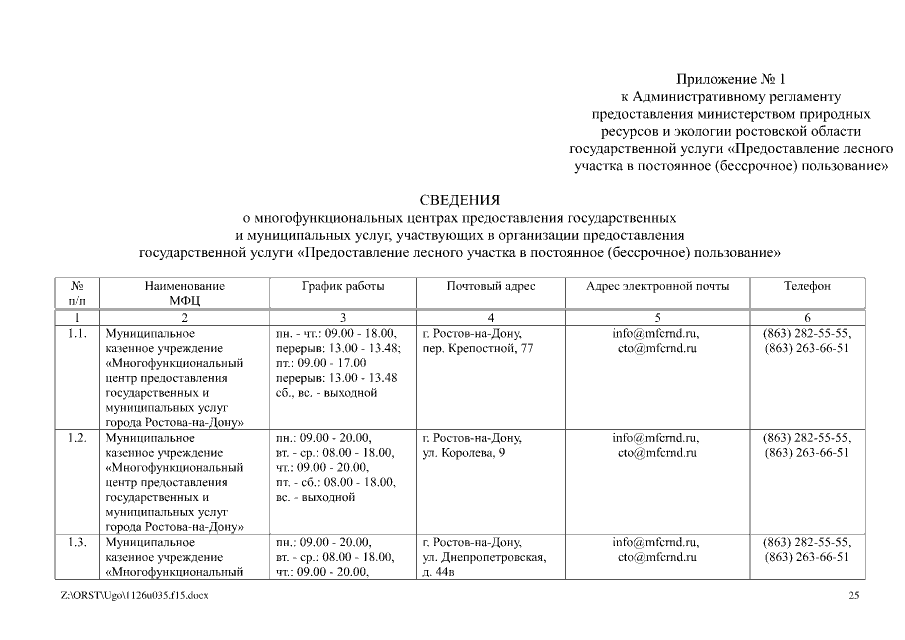 Приложение № 1
к Административному регламенту предоставления министерством природных ресурсов и экологии ростовской области государственной услуги «Предоставление лесного участка в постоянное (бессрочное) пользование»

СВЕДЕНИЯ
о многофункциональных центрах предоставления государственных и муниципальных услуг, участвующих в организации предоставления государственной услуги «Предоставление лесного участка в постоянное (бессрочное) пользование»

| № п/п | Наименование МФЦ | График работы | Почтовый адрес | Адрес электронной почты | Телефон |
|---|---|---|---|---|---|
| 1 | 2 | 3 | 4 | 5 | 6 |
| 1.1. | Муниципальное казенное учреждение «Многофункциональный центр предоставления государственных и муниципальных услуг города Ростова-на-Дону» | пн. - чт.: 09.00 - 18.00, перерыв: 13.00 - 13.48; пт.: 09.00 - 17.00 перерыв: 13.00 - 13.48 сб., вс. - выходной | г. Ростов-на-Дону, пер. Крепостной, 77 | info@mfcrnd.ru, cto@mfcrnd.ru | (863) 282-55-55, (863) 263-66-51 |
| 1.2. | Муниципальное казенное учреждение «Многофункциональный центр предоставления государственных и муниципальных услуг города Ростова-на-Дону» | пн.: 09.00 - 20.00, вт. - ср.: 08.00 - 18.00, чт.: 09.00 - 20.00, пт. - сб.: 08.00 - 18.00, вс. - выходной | г. Ростов-на-Дону, ул. Королева, 9 | info@mfcrnd.ru, cto@mfcrnd.ru | (863) 282-55-55, (863) 263-66-51 |
| 1.3. | Муниципальное казенное учреждение «Многофункциональный | пн.: 09.00 - 20.00, вт. - ср.: 08.00 - 18.00, чт.: 09.00 - 20.00, | г. Ростов-на-Дону, ул. Днепропетровская, д. 44в | info@mfcrnd.ru, cto@mfcrnd.ru | (863) 282-55-55, (863) 263-66-51 |

Z:\ORST\Ugo\1126u035.f15.docx 25